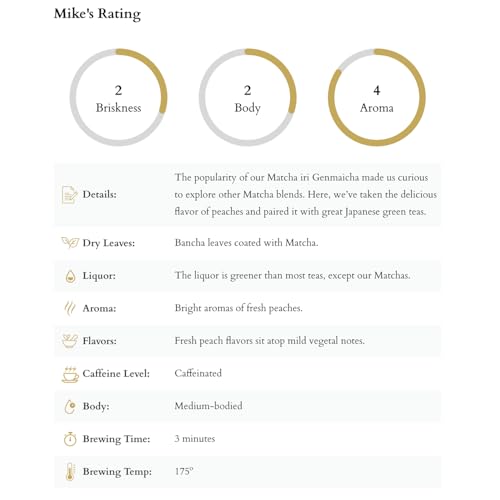 Mike's Rating

2
Briskness

2
Body

4
Aroma

| | |
|---|---|
| Details: | The popularity of our Matcha iri Genmaicha made us curious to explore other Matcha blends. Here, we've taken the delicious flavor of peaches and paired it with great Japanese green teas. |
| Dry Leaves: | Bancha leaves coated with Matcha. |
| Liquor: | The liquor is greener than most teas, except our Matchas. |
| Aroma: | Bright aromas of fresh peaches. |
| Flavors: | Fresh peach flavors sit atop mild vegetal notes. |
| Caffeine Level: | Caffeinated |
| Body: | Medium-bodied |
| Brewing Time: | 3 minutes |
| Brewing Temp: | 175° |